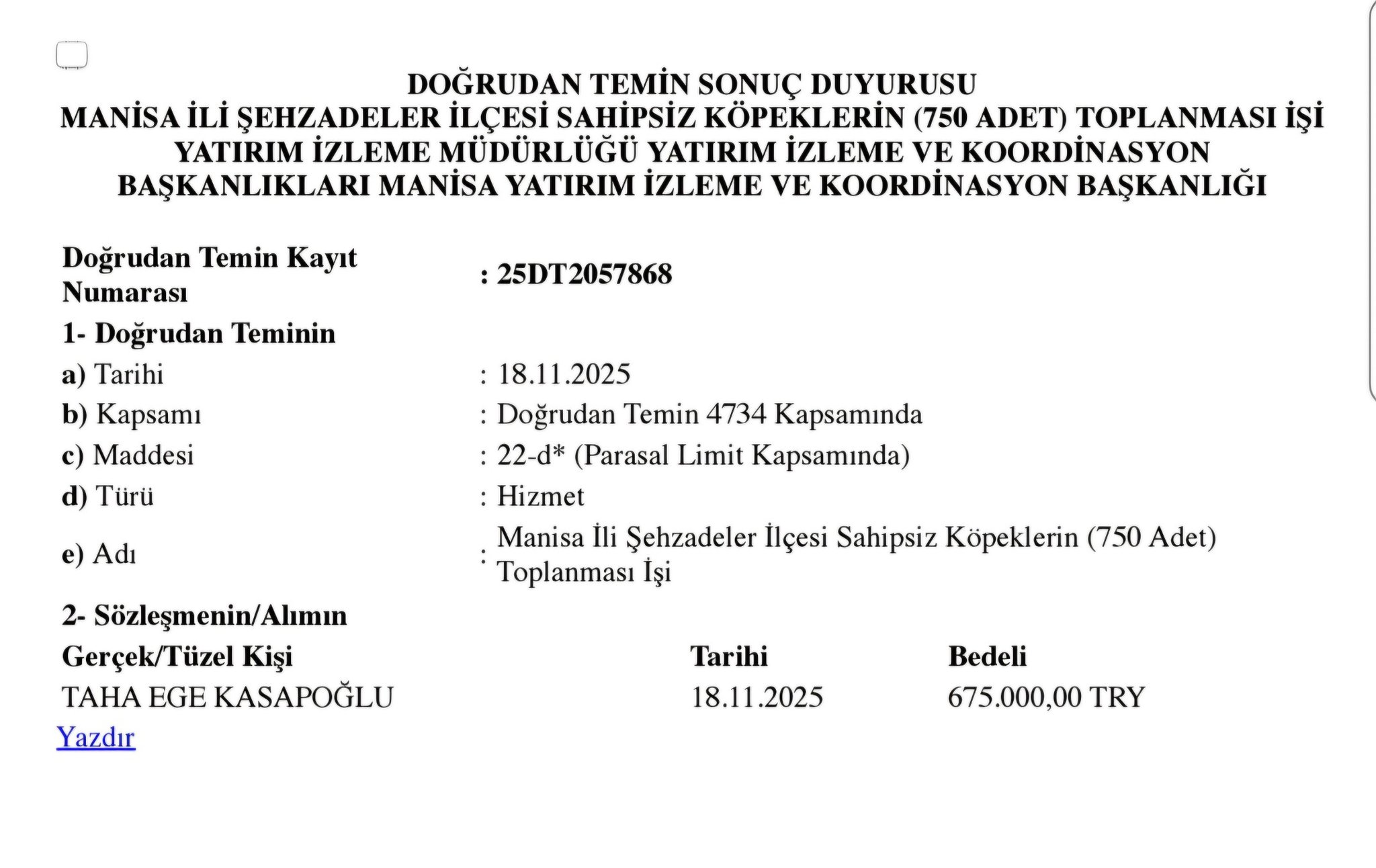 DOĞRUDAN TEMİN SONUÇ DUYURUSU
MANİSA İLİ ŞEHZADELER İLÇESİ SAHİPSİZ KÖPEKLERİN (750 ADET) TOPLANMASI İŞİ
YATIRIM İZLEME MÜDÜRLÜĞÜ YATIRIM İZLEME VE KOORDİNASYON BAŞKANLIKLARI MANİSA YATIRIM İZLEME VE KOORDİNASYON BAŞKANLIĞI

Doğrudan Temin Kayıt Numarası : 25DT2057868

1- Doğrudan Teminin

a) Tarihi : 18.11.2025

b) Kapsamı : Doğrudan Temin 4734 Kapsamında

c) Maddesi : 22-d* (Parasal Limit Kapsamında)

d) Türü : Hizmet

e) Adı : Manisa İli Şehzadeler İlçesi Sahipsiz Köpeklerin (750 Adet) Toplanması İşi

2- Sözleşmenin/Alımın

| Gerçek/Tüzel Kişi | Tarihi | Bedeli |
|---|---|---|
| TAHA EGE KASAPOĞLU | 18.11.2025 | 675.000,00 TRY |

Yazdır